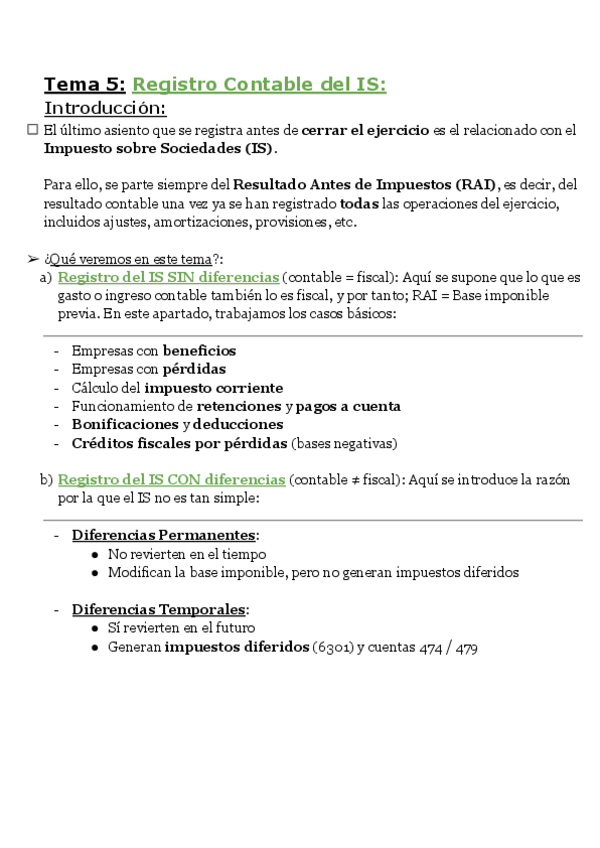 Tema 5: Registro Contable del IS:
Introducción:

☐ El último asiento que se registra antes de cerrar el ejercicio es el relacionado con el Impuesto sobre Sociedades (IS).

Para ello, se parte siempre del Resultado Antes de Impuestos (RAI), es decir, del resultado contable una vez ya se han registrado todas las operaciones del ejercicio, incluidos ajustes, amortizaciones, provisiones, etc.

➢ ¿Qué veremos en este tema?:
a) Registro del IS SIN diferencias (contable = fiscal): Aquí se supone que lo que es gasto o ingreso contable también lo es fiscal, y por tanto; RAI = Base imponible previa. En este apartado, trabajamos los casos básicos:

- Empresas con beneficios
- Empresas con pérdidas
- Cálculo del impuesto corriente
- Funcionamiento de retenciones y pagos a cuenta
- Bonificaciones y deducciones
- Créditos fiscales por pérdidas (bases negativas)

b) Registro del IS CON diferencias (contable ≠ fiscal): Aquí se introduce la razón por la que el IS no es tan simple:

- Diferencias Permanentes:
  ● No revierten en el tiempo
  ● Modifican la base imponible, pero no generan impuestos diferidos

- Diferencias Temporales:
  ● Sí revierten en el futuro
  ● Generan impuestos diferidos (6301) y cuentas 474 / 479